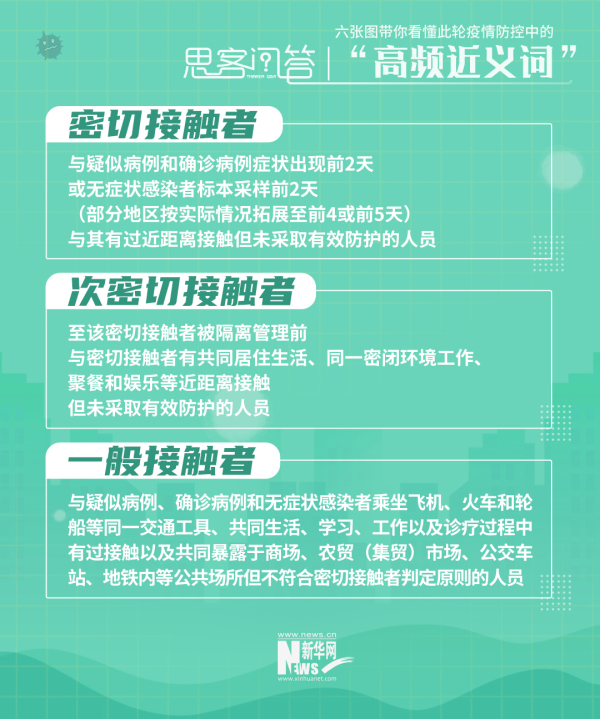 思客问答

六张图带你看懂此轮疫情防控中的

“高频近义词”

密切接触者

与疑似病例和确诊病例症状出现前2天
或无症状感染者标本采样前2天
（部分地区按实际情况拓展至前4或前5天）
与其有过近距离接触但未采取有效防护的人员

次密切接触者

至该密切接触者被隔离管理前
与密切接触者有共同居住生活、同一密闭环境工作、
聚餐和娱乐等近距离接触
但未采取有效防护的人员

一般接触者

与疑似病例、确诊病例和无症状感染者乘坐飞机、火车和轮船等同一交通工具、共同生活、学习、工作以及诊疗过程中有过接触以及共同暴露于商场、农贸（集贸）市场、公交车站、地铁内等公共场所但不符合密切接触者判定原则的人员

www.news.cn
新华网
NEWS
www.xinhuanet.com